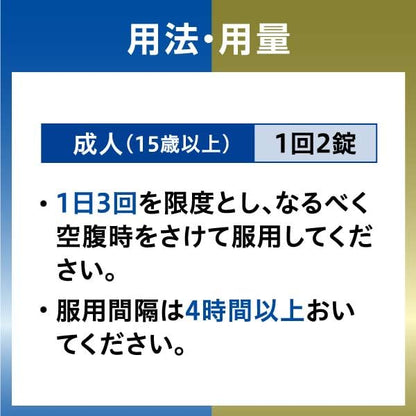 用法・用量

| 成人（15歳以上） | 1回2錠 |
|---|---|

・1日3回を限度とし、なるべく空腹時をさけて服用してください。

・服用間隔は4時間以上おいてください。